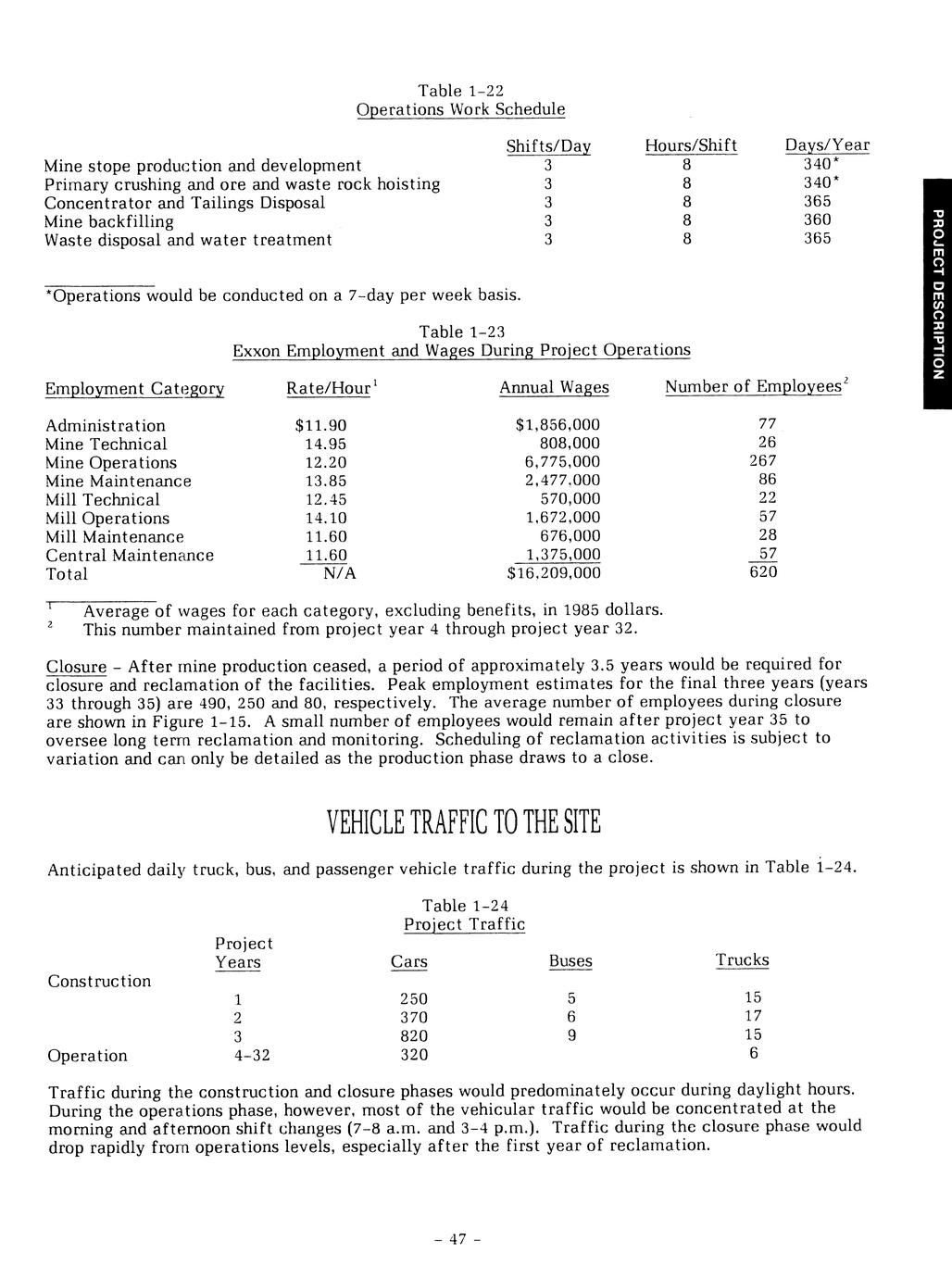 Table 1-22
Operations Work Schedule

| | Shifts/Day | Hours/Shift | Days/Year |
|---|---|---|---|
| Mine stope production and development | 3 | 8 | 340* |
| Primary crushing and ore and waste rock hoisting | 3 | 8 | 340* |
| Concentrator and Tailings Disposal | 3 | 8 | 365 |
| Mine backfilling | 3 | 8 | 360 |
| Waste disposal and water treatment | 3 | 8 | 365 |

*Operations would be conducted on a 7-day per week basis.

Table 1-23
Exxon Employment and Wages During Project Operations

| Employment Category | Rate/Hour$^1$ | Annual Wages | Number of Employees$^2$ |
|---|---|---|---|
| Administration | $11.90 | $1,856,000 | 77 |
| Mine Technical | 14.95 | 808,000 | 26 |
| Mine Operations | 12.20 | 6,775,000 | 267 |
| Mine Maintenance | 13.85 | 2,477,000 | 86 |
| Mill Technical | 12.45 | 570,000 | 22 |
| Mill Operations | 14.10 | 1,672,000 | 57 |
| Mill Maintenance | 11.60 | 676,000 | 28 |
| Central Maintenance | 11.60 | 1,375,000 | 57 |
| Total | N/A | $16,209,000 | 620 |

$^1$ Average of wages for each category, excluding benefits, in 1985 dollars.
$^2$ This number maintained from project year 4 through project year 32.

Closure - After mine production ceased, a period of approximately 3.5 years would be required for closure and reclamation of the facilities. Peak employment estimates for the final three years (years 33 through 35) are 490, 250 and 80, respectively. The average number of employees during closure are shown in Figure 1-15. A small number of employees would remain after project year 35 to oversee long term reclamation and monitoring. Scheduling of reclamation activities is subject to variation and can only be detailed as the production phase draws to a close.

VEHICLE TRAFFIC TO THE SITE

Anticipated daily truck, bus, and passenger vehicle traffic during the project is shown in Table 1-24.

Table 1-24
Project Traffic

| | Project Years | Cars | Buses | Trucks |
|---|---|---|---|---|
| Construction | | | | |
| | 1 | 250 | 5 | 15 |
| | 2 | 370 | 6 | 17 |
| | 3 | 820 | 9 | 15 |
| Operation | 4-32 | 320 | | 6 |

Traffic during the construction and closure phases would predominately occur during daylight hours. During the operations phase, however, most of the vehicular traffic would be concentrated at the morning and afternoon shift changes (7-8 a.m. and 3-4 p.m.). Traffic during the closure phase would drop rapidly from operations levels, especially after the first year of reclamation.

- 47 -

PROJECT DESCRIPTION